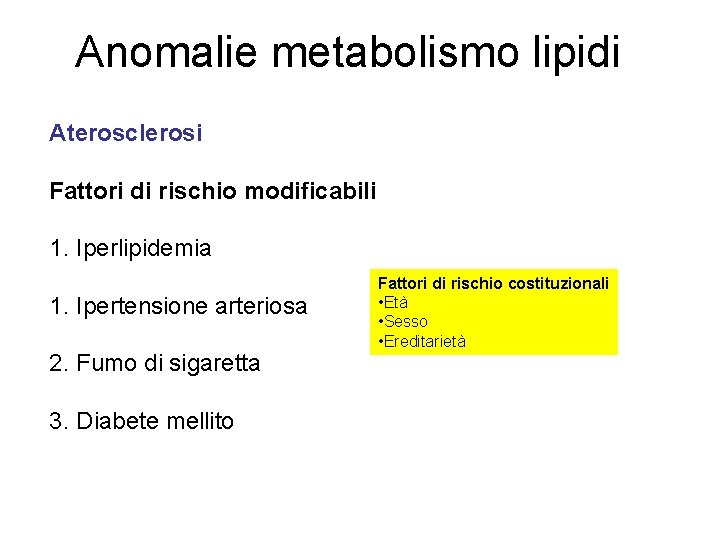 Anomalie metabolismo lipidi

Aterosclerosi

Fattori di rischio modificabili

1. Iperlipidemia

1. Ipertensione arteriosa

2. Fumo di sigaretta

3. Diabete mellito

Fattori di rischio costituzionali
• Età
• Sesso
• Ereditarietà